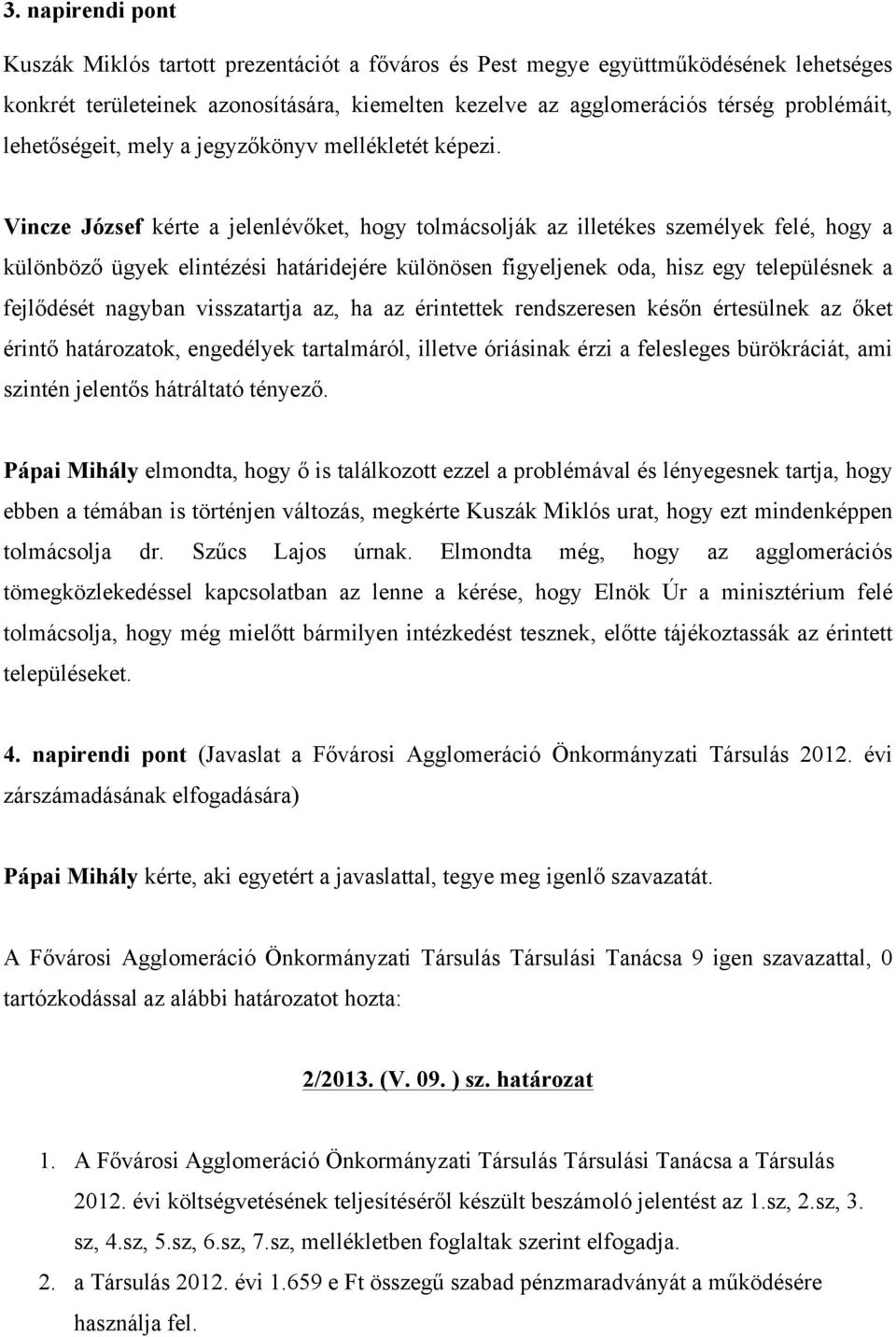 3. napirendi pont

Kuszák Miklós tartott prezentációt a főváros és Pest megye együttműködésének lehetséges konkrét területeinek azonosítására, kiemelten kezelve az agglomerációs térség problémáit, lehetőségeit, mely a jegyzőkönyv mellékletét képezi.

Vincze József kérte a jelenlévőket, hogy tolmácsolják az illetékes személyek felé, hogy a különböző ügyek elintézési határidejére különösen figyeljenek oda, hisz egy településnek a fejlődését nagyban visszatartja az, ha az érintettek rendszeresen későn értesülnek az őket érintő határozatok, engedélyek tartalmáról, illetve óriásinak érzi a felesleges bürökráciát, ami szintén jelentős hátráltató tényező.

Pápai Mihály elmondta, hogy ő is találkozott ezzel a problémával és lényegesnek tartja, hogy ebben a témában is történjen változás, megkérte Kuszák Miklós urat, hogy ezt mindenképpen tolmácsolja dr. Szűcs Lajos úrnak. Elmondta még, hogy az agglomerációs tömegközlekedéssel kapcsolatban az lenne a kérése, hogy Elnök Úr a minisztérium felé tolmácsolja, hogy még mielőtt bármilyen intézkedést tesznek, előtte tájékoztassák az érintett településeket.

4. napirendi pont (Javaslat a Fővárosi Agglomeráció Önkormányzati Társulás 2012. évi zárszámadásának elfogadására)

Pápai Mihály kérte, aki egyetért a javaslattal, tegye meg igenlő szavazatát.

A Fővárosi Agglomeráció Önkormányzati Társulás Társulási Tanácsa 9 igen szavazattal, 0 tartózkodással az alábbi határozatot hozta:

2/2013. (V. 09. ) sz. határozat

1. A Fővárosi Agglomeráció Önkormányzati Társulás Társulási Tanácsa a Társulás 2012. évi költségvetésének teljesítéséről készült beszámoló jelentést az 1.sz, 2.sz, 3. sz, 4.sz, 5.sz, 6.sz, 7.sz, mellékletben foglaltak szerint elfogadja.
2. a Társulás 2012. évi 1.659 e Ft összegű szabad pénzmaradványát a működésére használja fel.